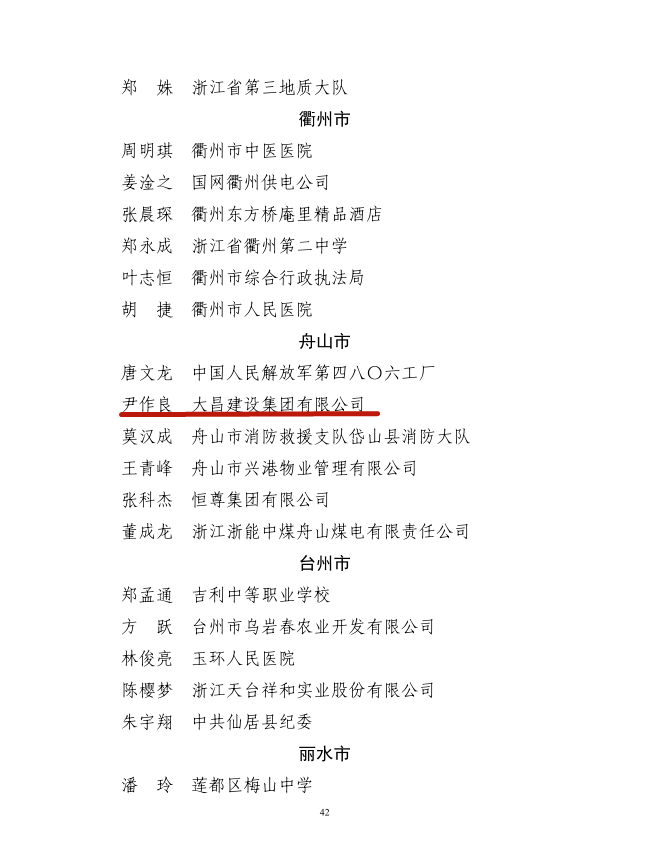 郑　姝　浙江省第三地质大队

衢州市

周明琪　衢州市中医医院
姜淦之　国网衢州供电公司
张晨琛　衢州东方桥庵里精品酒店
郑永成　浙江省衢州第二中学
叶志恒　衢州市综合行政执法局
胡　捷　衢州市人民医院

舟山市

唐文龙　中国人民解放军第四八〇六工厂
尹作良　大昌建设集团有限公司
莫汉成　舟山市消防救援支队岱山县消防大队
王青峰　舟山市兴港物业管理有限公司
张科杰　恒尊集团有限公司
董成龙　浙江浙能中煤舟山煤电有限责任公司

台州市

郑孟通　吉利中等职业学校
方　跃　台州市乌岩春农业开发有限公司
林俊亮　玉环人民医院
陈樱梦　浙江天台祥和实业股份有限公司
朱宇翔　中共仙居县纪委

丽水市

潘　玲　莲都区梅山中学

42